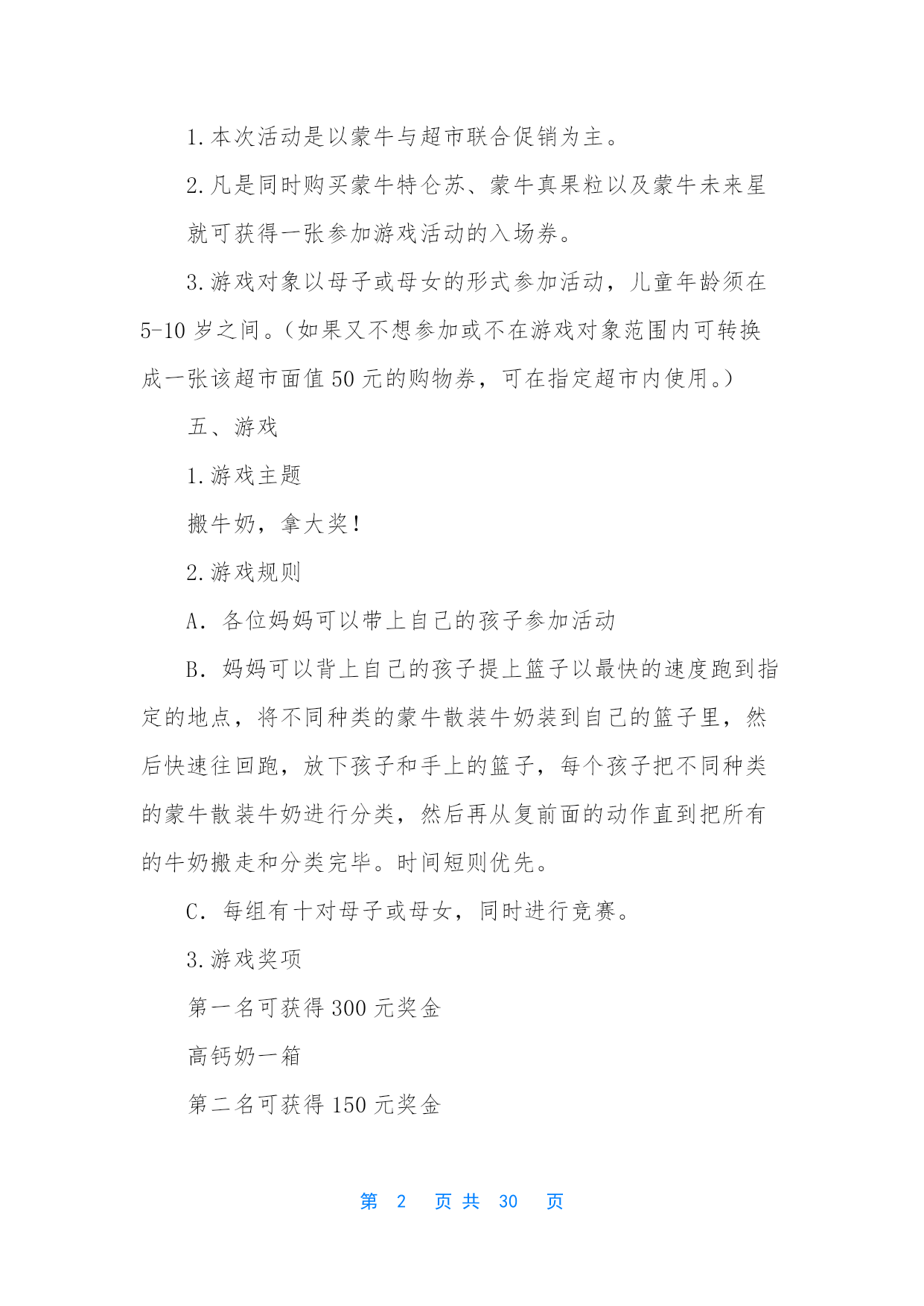 1.本次活动是以蒙牛与超市联合促销为主。

2.凡是同时购买蒙牛特仑苏、蒙牛真果粒以及蒙牛未来星就可获得一张参加游戏活动的入场券。

3.游戏对象以母子或母女的形式参加活动，儿童年龄须在5-10岁之间。(如果又不想参加或不在游戏对象范围内可转换成一张该超市面值50元的购物券，可在指定超市内使用。)

五、游戏

1.游戏主题

搬牛奶，拿大奖!

2.游戏规则

A．各位妈妈可以带上自己的孩子参加活动

B．妈妈可以背上自己的孩子提上篮子以最快的速度跑到指定的地点，将不同种类的蒙牛散装牛奶装到自己的篮子里，然后快速往回跑，放下孩子和手上的篮子，每个孩子把不同种类的蒙牛散装牛奶进行分类，然后再从复前面的动作直到把所有的牛奶搬走和分类完毕。时间短则优先。

C．每组有十对母子或母女，同时进行竞赛。

3.游戏奖项

第一名可获得300元奖金

高钙奶一箱

第二名可获得150元奖金

第 2 页 共 30 页